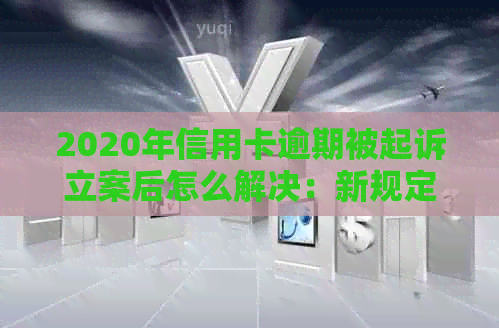 yuqi

2020年信用卡逾期被起诉立案后怎么解决：新规定